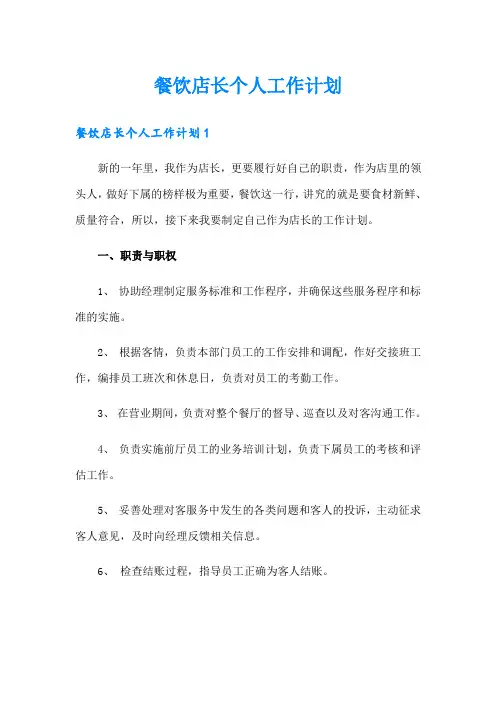 餐饮店长个人工作计划

餐饮店长个人工作计划1

新的一年里，我作为店长，更要履行好自己的职责，作为店里的领头人，做好下属的榜样极为重要，餐饮这一行，讲究的就是要食材新鲜、质量符合，所以，接下来我要制定自己作为店长的工作计划。

一、职责与职权

1、 协助经理制定服务标准和工作程序，并确保这些服务程序和标准的实施。

2、 根据客情，负责本部门员工的工作安排和调配，作好交接班工作，编排员工班次和休息日，负责对员工的考勤工作。

3、 在营业期间，负责对整个餐厅的督导、巡查以及对客沟通工作。

4、 负责实施前厅员工的业务培训计划，负责下属员工的考核和评估工作。

5、 妥善处理对客服务中发生的各类问题和客人的投诉，主动征求客人意见，及时向经理反馈相关信息。

6、 检查结账过程，指导员工正确为客人结账。